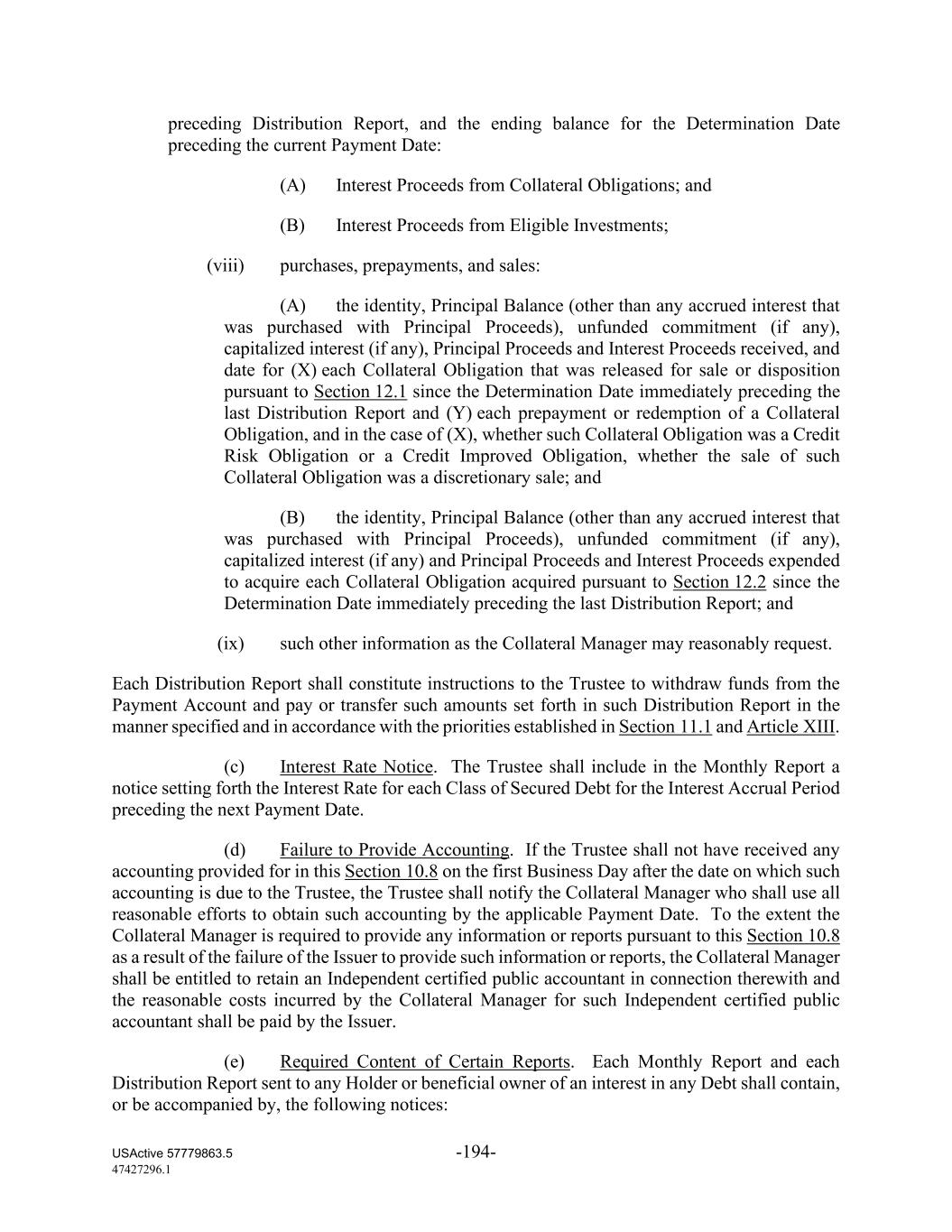 preceding Distribution Report, and the ending balance for the Determination Date preceding the current Payment Date:

(A) Interest Proceeds from Collateral Obligations; and

(B) Interest Proceeds from Eligible Investments;

(viii) purchases, prepayments, and sales:

(A) the identity, Principal Balance (other than any accrued interest that was purchased with Principal Proceeds), unfunded commitment (if any), capitalized interest (if any), Principal Proceeds and Interest Proceeds received, and date for (X) each Collateral Obligation that was released for sale or disposition pursuant to Section 12.1 since the Determination Date immediately preceding the last Distribution Report and (Y) each prepayment or redemption of a Collateral Obligation, and in the case of (X), whether such Collateral Obligation was a Credit Risk Obligation or a Credit Improved Obligation, whether the sale of such Collateral Obligation was a discretionary sale; and

(B) the identity, Principal Balance (other than any accrued interest that was purchased with Principal Proceeds), unfunded commitment (if any), capitalized interest (if any) and Principal Proceeds and Interest Proceeds expended to acquire each Collateral Obligation acquired pursuant to Section 12.2 since the Determination Date immediately preceding the last Distribution Report; and

(ix) such other information as the Collateral Manager may reasonably request.

Each Distribution Report shall constitute instructions to the Trustee to withdraw funds from the Payment Account and pay or transfer such amounts set forth in such Distribution Report in the manner specified and in accordance with the priorities established in Section 11.1 and Article XIII.

(c) Interest Rate Notice. The Trustee shall include in the Monthly Report a notice setting forth the Interest Rate for each Class of Secured Debt for the Interest Accrual Period preceding the next Payment Date.

(d) Failure to Provide Accounting. If the Trustee shall not have received any accounting provided for in this Section 10.8 on the first Business Day after the date on which such accounting is due to the Trustee, the Trustee shall notify the Collateral Manager who shall use all reasonable efforts to obtain such accounting by the applicable Payment Date. To the extent the Collateral Manager is required to provide any information or reports pursuant to this Section 10.8 as a result of the failure of the Issuer to provide such information or reports, the Collateral Manager shall be entitled to retain an Independent certified public accountant in connection therewith and the reasonable costs incurred by the Collateral Manager for such Independent certified public accountant shall be paid by the Issuer.

(e) Required Content of Certain Reports. Each Monthly Report and each Distribution Report sent to any Holder or beneficial owner of an interest in any Debt shall contain, or be accompanied by, the following notices:

USActive 57779863.5
47427296.1
-194-